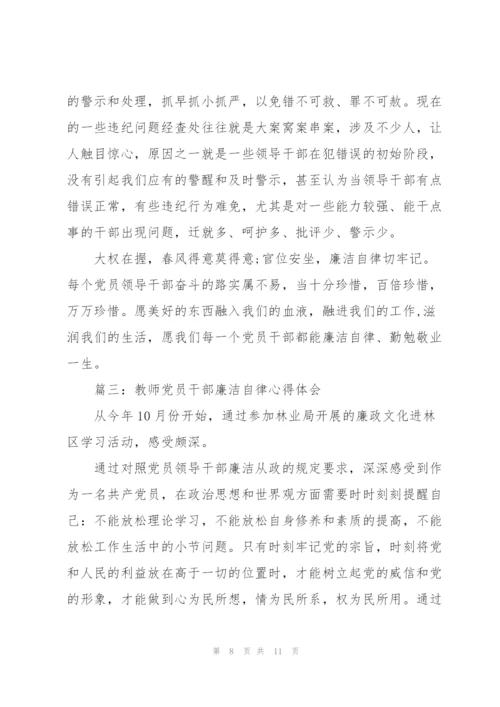 的警示和处理，抓早抓小抓严，以免错不可救、罪不可赦。现在的一些违纪问题经查处往往就是大案窝案串案，涉及不少人，让人触目惊心，原因之一就是一些领导干部在犯错误的初始阶段，没有引起我们应有的警醒和及时警示，甚至认为当领导干部有点错误正常，有些违纪行为难免，尤其是对一些能力较强、能干点事的干部出现问题，迁就多、呵护多、批评少、警示少。

大权在握，春风得意莫得意;官位安坐，廉洁自律切牢记。每个党员领导干部奋斗的路实属不易，当十分珍惜，百倍珍惜，万万珍惜。愿美好的东西融入我们的血液，融进我们的工作,滋润我们的生活，愿我们每一个党员干部都能廉洁自律、勤勉敬业一生。

篇三：教师党员干部廉洁自律心得体会

从今年10月份开始，通过参加林业局开展的廉政文化进林区学习活动，感受颇深。

通过对照党员领导干部廉洁从政的规定要求，深深感受到作为一名共产党员，在政治思想和世界观方面需要时时刻刻提醒自己：不能放松理论学习，不能放松自身修养和素质的提高，不能放松工作生活中的小节问题。只有时刻牢记党的宗旨，时刻将党和人民的利益放在高于一切的位置时，才能树立起党的威信和党的形象，才能做到心为民所想，情为民所系，权为民所用。通过

第 8 页 共 11 页